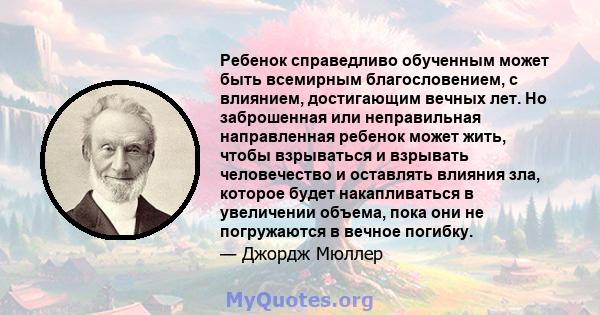 Ребенок справедливо обученным может быть всемирным благословением, с влиянием, достигающим вечных лет. Но заброшенная или неправильная направленная ребенок может жить, чтобы взрываться и взрывать человечество и оставлять влияния зла, которое будет накапливаться в увеличении объема, пока они не погружаются в вечное погибку.
— Джордж Мюллер

MyQuotes.org